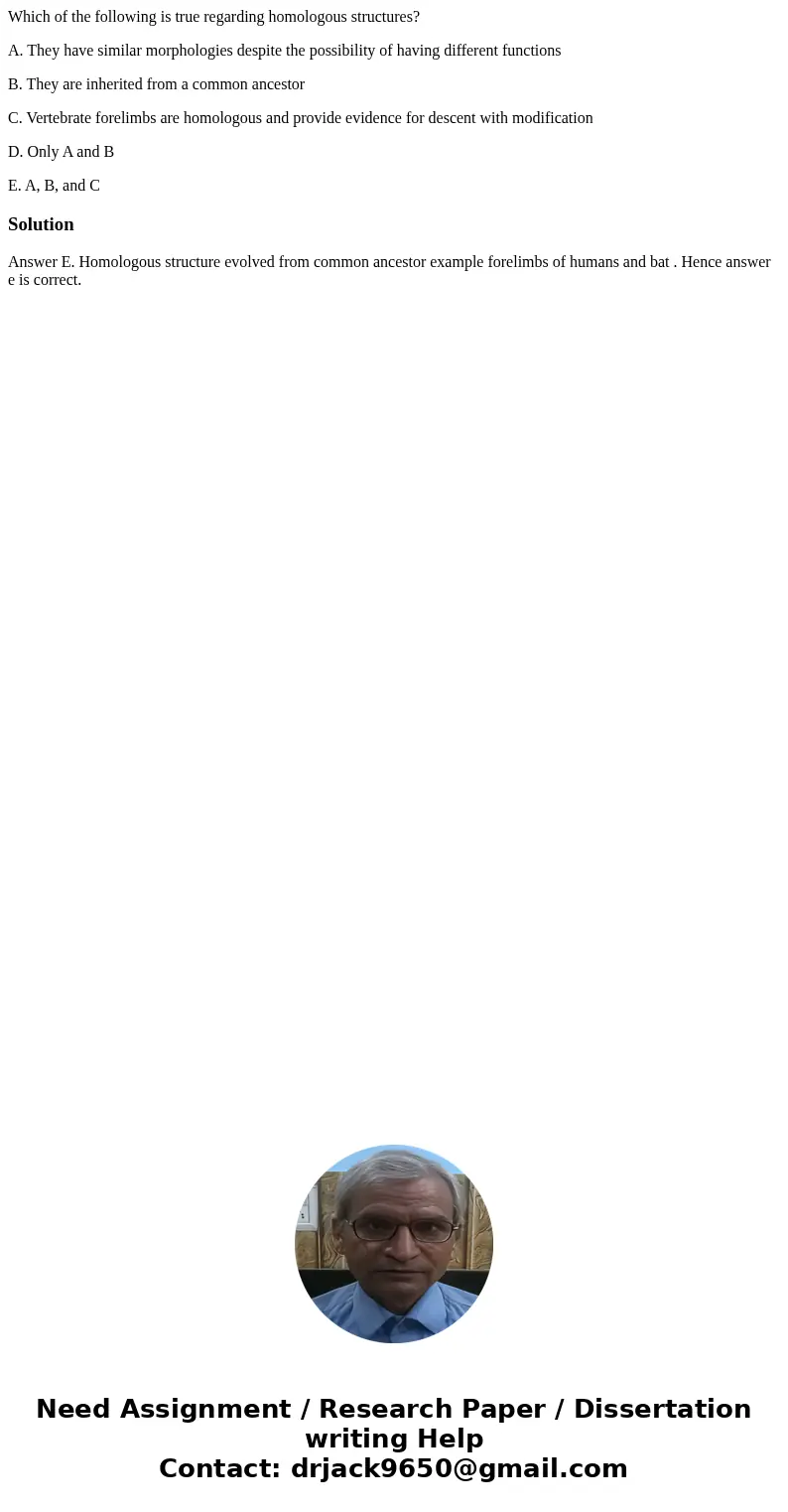 Which of the following is true regarding homologous structures?

A. They have similar morphologies despite the possibility of having different functions

B. They are inherited from a common ancestor

C. Vertebrate forelimbs are homologous and provide evidence for descent with modification

D. Only A and B

E. A, B, and C

Solution

Answer E. Homologous structure evolved from common ancestor example forelimbs of humans and bat . Hence answer e is correct.

Need Assignment / Research Paper / Dissertation writing Help
Contact: drjack9650@gmail.com